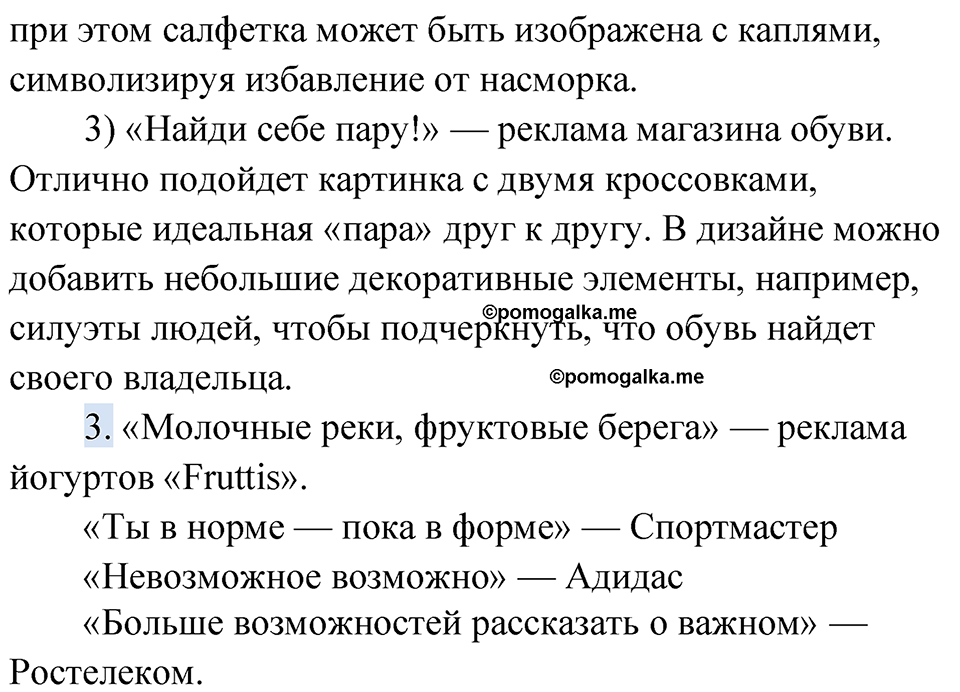 при этом салфетка может быть изображена с каплями, символизируя избавление от насморка.

3) «Найди себе пару!» — реклама магазина обуви. Отлично подойдет картинка с двумя кроссовками, которые идеальная «пара» друг к другу. В дизайне можно добавить небольшие декоративные элементы, например, силуэты людей, чтобы подчеркнуть, что обувь найдет своего владельца.

©pomogalka.me

©pomogalka.me

3. «Молочные реки, фруктовые берега» — реклама йогуртов «Fruttis».

«Ты в норме — пока в форме» — Спортмастер

«Невозможное возможно» — Адидас

«Больше возможностей рассказать о важном» — Ростелеком.